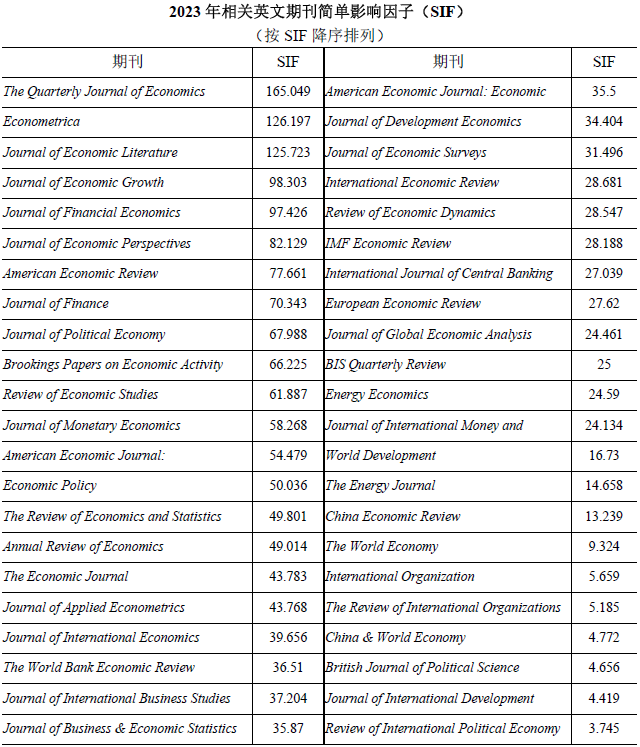 2023 年相关英文期刊简单影响因子（SIF）

（按 SIF 降序排列）

| 期刊 | SIF | 期刊 | SIF |
|---|---|---|---|
| The Quarterly Journal of Economics | 165.049 | American Economic Journal: Economic | 35.5 |
| Econometrica | 126.197 | Journal of Development Economics | 34.404 |
| Journal of Economic Literature | 125.723 | Journal of Economic Surveys | 31.496 |
| Journal of Economic Growth | 98.303 | International Economic Review | 28.681 |
| Journal of Financial Economics | 97.426 | Review of Economic Dynamics | 28.547 |
| Journal of Economic Perspectives | 82.129 | IMF Economic Review | 28.188 |
| American Economic Review | 77.661 | International Journal of Central Banking | 27.039 |
| Journal of Finance | 70.343 | European Economic Review | 27.62 |
| Journal of Political Economy | 67.988 | Journal of Global Economic Analysis | 24.461 |
| Brookings Papers on Economic Activity | 66.225 | BIS Quarterly Review | 25 |
| Review of Economic Studies | 61.887 | Energy Economics | 24.59 |
| Journal of Monetary Economics | 58.268 | Journal of International Money and | 24.134 |
| American Economic Journal: | 54.479 | World Development | 16.73 |
| Economic Policy | 50.036 | The Energy Journal | 14.658 |
| The Review of Economics and Statistics | 49.801 | China Economic Review | 13.239 |
| Annual Review of Economics | 49.014 | The World Economy | 9.324 |
| The Economic Journal | 43.783 | International Organization | 5.659 |
| Journal of Applied Econometrics | 43.768 | The Review of International Organizations | 5.185 |
| Journal of International Economics | 39.656 | China & World Economy | 4.772 |
| The World Bank Economic Review | 36.51 | British Journal of Political Science | 4.656 |
| Journal of International Business Studies | 37.204 | Journal of International Development | 4.419 |
| Journal of Business & Economic Statistics | 35.87 | Review of International Political Economy | 3.745 |